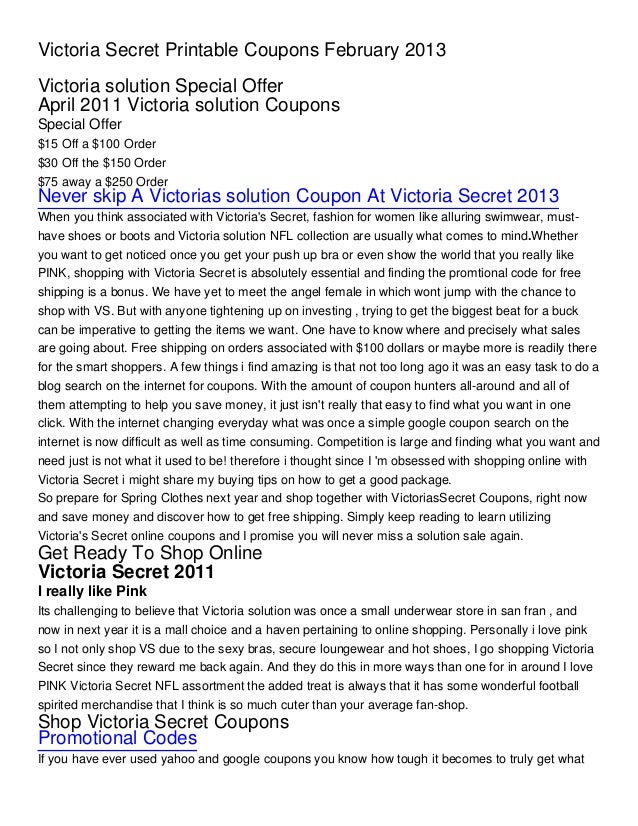 Victoria Secret Printable Coupons February 2013

Victoria solution Special Offer
April 2011 Victoria solution Coupons
Special Offer
$15 Off a $100 Order
$30 Off the $150 Order
$75 away a $250 Order
Never skip A Victorias solution Coupon At Victoria Secret 2013
When you think associated with Victoria's Secret, fashion for women like alluring swimwear, must-have shoes or boots and Victoria solution NFL collection are usually what comes to mind.Whether you want to get noticed once you get your push up bra or even show the world that you really like PINK, shopping with Victoria Secret is absolutely essential and finding the promtional code for free shipping is a bonus. We have yet to meet the angel female in which wont jump with the chance to shop with VS. But with anyone tightening up on investing , trying to get the biggest beat for a buck can be imperative to getting the items we want. One have to know where and precisely what sales are going about. Free shipping on orders associated with $100 dollars or maybe more is readily there for the smart shoppers. A few things i find amazing is that not too long ago it was an easy task to do a blog search on the internet for coupons. With the amount of coupon hunters all-around and all of them attempting to help you save money, it just isn't really that easy to find what you want in one click. With the internet changing everyday what was once a simple google coupon search on the internet is now difficult as well as time consuming. Competition is large and finding what you want and need just is not what it used to be! therefore i thought since I 'm obsessed with shopping online with Victoria Secret i might share my buying tips on how to get a good package.
So prepare for Spring Clothes next year and shop together with VictoriasSecret Coupons, right now and save money and discover how to get free shipping. Simply keep reading to learn utilizing Victoria's Secret online coupons and I promise you will never miss a solution sale again.
Get Ready To Shop Online
Victoria Secret 2011
I really like Pink
Its challenging to believe that Victoria solution was once a small underwear store in san fran , and now in next year it is a mall choice and a haven pertaining to online shopping. Personally i love pink so I not only shop VS due to the sexy bras, secure loungewear and hot shoes, I go shopping Victoria Secret since they reward me back again. And they do this in more ways than one for in around I love PINK Victoria Secret NFL assortment the added treat is always that it has some wonderful football spirited merchandise that I think is so much cuter than your average fan-shop.
Shop Victoria Secret Coupons
Promotional Codes
If you have ever used yahoo and google coupons you know how tough it becomes to truly get what